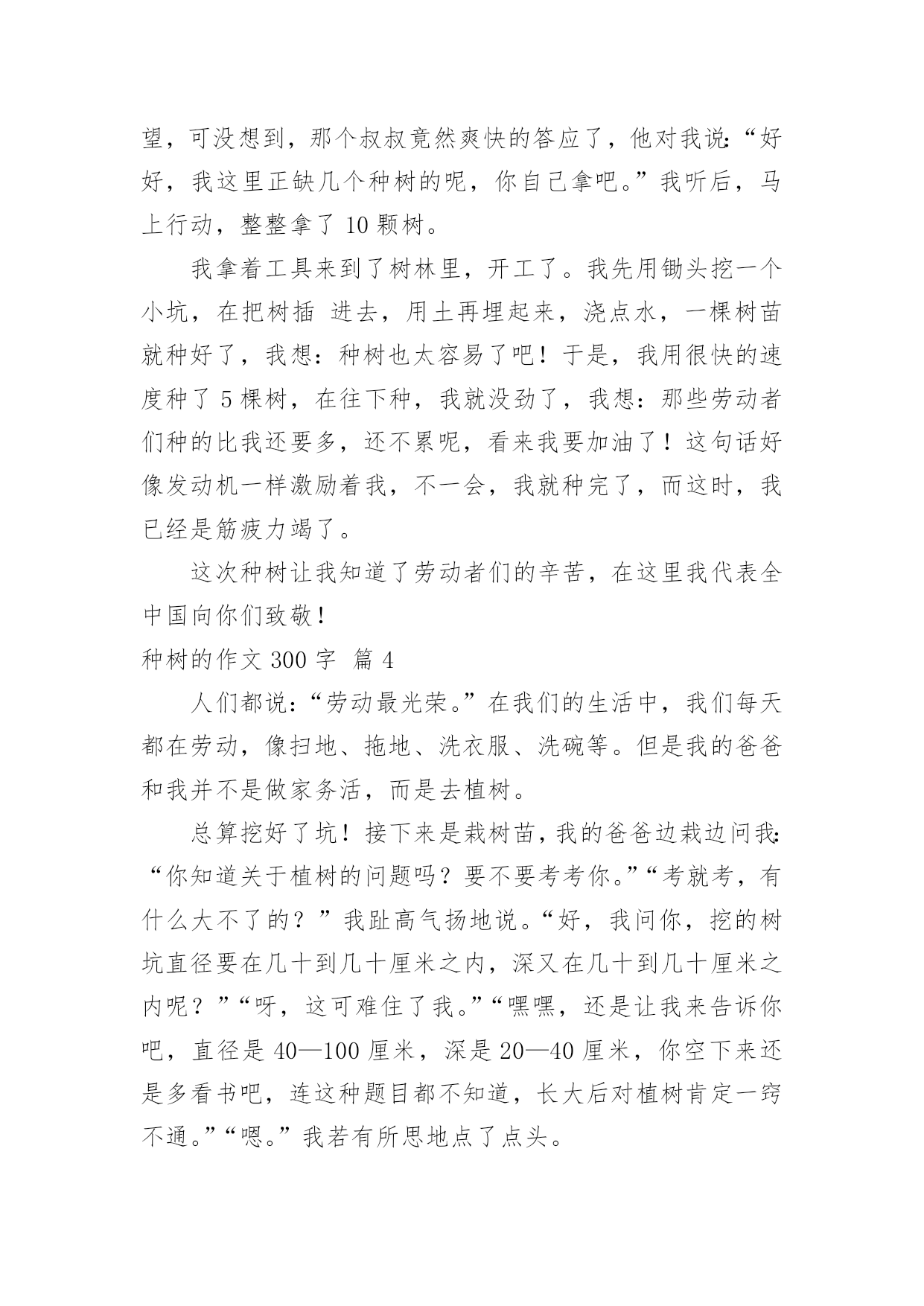 望，可没想到，那个叔叔竟然爽快的答应了，他对我说：“好好，我这里正缺几个种树的呢，你自己拿吧。”我听后，马上行动，整整拿了 10 颗树。

我拿着工具来到了树林里，开工了。我先用锄头挖一个小坑，在把树插 进去，用土再埋起来，浇点水，一棵树苗就种好了，我想：种树也太容易了吧！于是，我用很快的速度种了 5 棵树，在往下种，我就没劲了，我想：那些劳动者们种的比我还要多，还不累呢，看来我要加油了！这句话好像发动机一样激励着我，不一会，我就种完了，而这时，我已经是筋疲力竭了。

这次种树让我知道了劳动者们的辛苦，在这里我代表全中国向你们致敬！

种树的作文 300 字 篇 4

人们都说：“劳动最光荣。”在我们的生活中，我们每天都在劳动，像扫地、拖地、洗衣服、洗碗等。但是我的爸爸和我并不是做家务活，而是去植树。

总算挖好了坑！接下来是栽树苗，我的爸爸边栽边问我：“你知道关于植树的问题吗？要不要考考你。”“考就考，有什么大不了的？”我趾高气扬地说。“好，我问你，挖的树坑直径要在几十到几十厘米之内，深又在几十到几十厘米之内呢？”“呀，这可难住了我。”“嘿嘿，还是让我来告诉你吧，直径是 40—100 厘米，深是 20—40 厘米，你空下来还是多看书吧，连这种题目都不知道，长大后对植树肯定一窍不通。”“嗯。”我若有所思地点了点头。